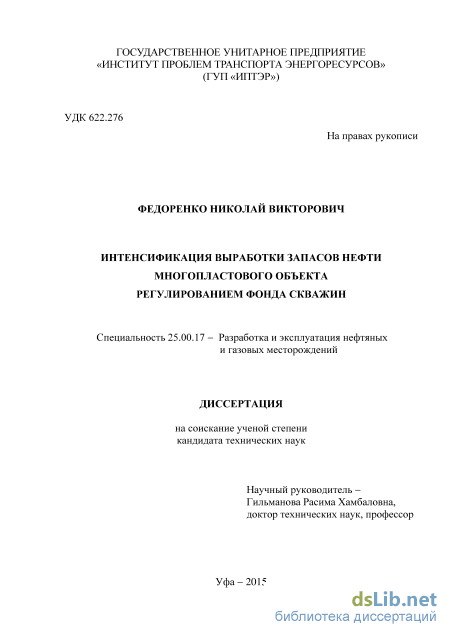 ГОСУДАРСТВЕННОЕ УНИТАРНОЕ ПРЕДПРИЯТИЕ
«ИНСТИТУТ ПРОБЛЕМ ТРАНСПОРТА ЭНЕРГОРЕСУРСОВ»
(ГУП «ИПТЭР»)

УДК 622.276

На правах рукописи

ФЕДОРЕНКО НИКОЛАЙ ВИКТОРОВИЧ

ИНТЕНСИФИКАЦИЯ ВЫРАБОТКИ ЗАПАСОВ НЕФТИ
МНОГОПЛАСТОВОГО ОБЪЕКТА
РЕГУЛИРОВАНИЕМ ФОНДА СКВАЖИН

Специальность 25.00.17 – Разработка и эксплуатация нефтяных и газовых месторождений

ДИССЕРТАЦИЯ

на соискание ученой степени
кандидата технических наук

Научный руководитель –
Гильманова Расима Хамбаловна,
доктор технических наук, профессор

Уфа – 2015

dsLib.net
библиотека диссертаций